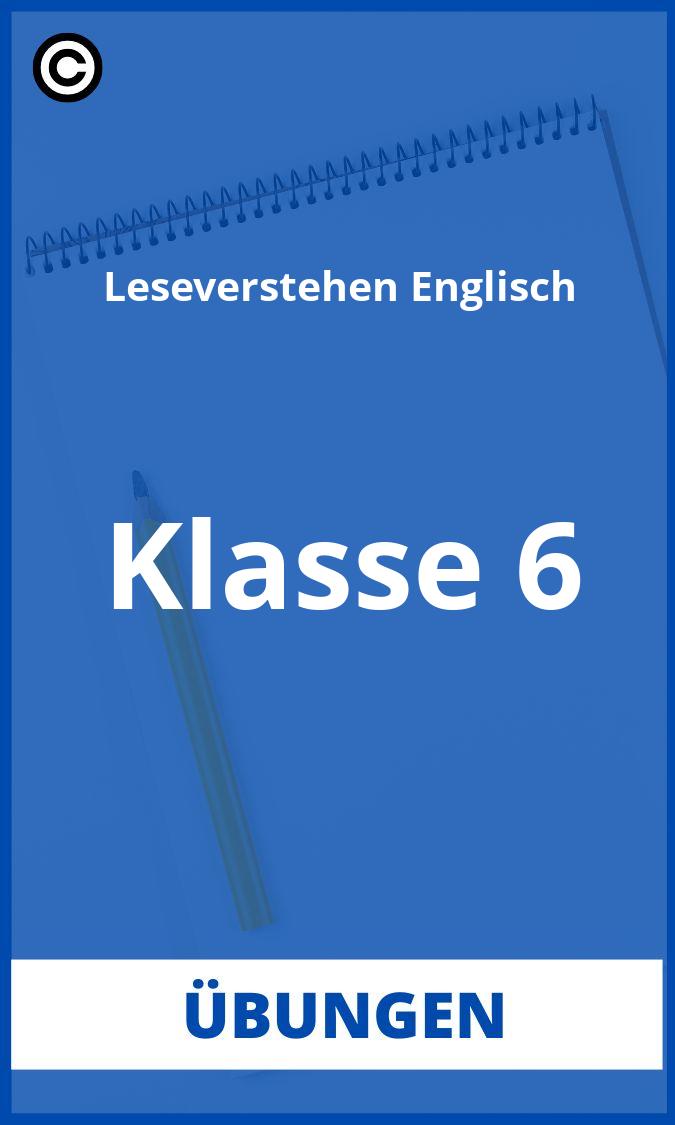 ©

Leseverstehen Englisch

Klasse 6

ÜBUNGEN